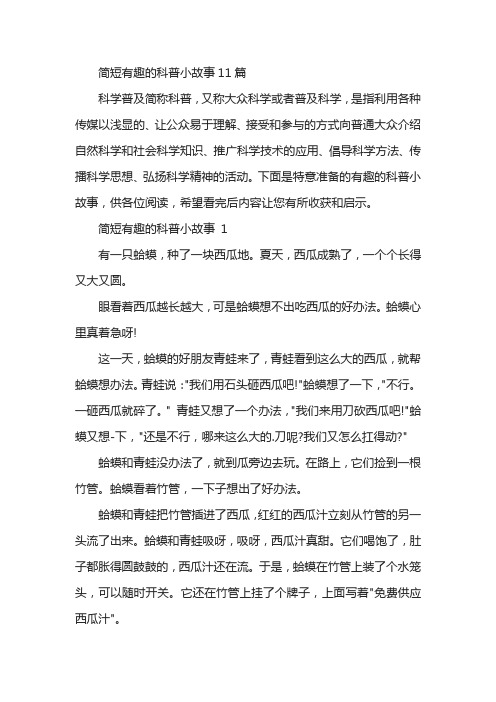 简短有趣的科普小故事 11 篇

科学普及简称科普，又称大众科学或者普及科学，是指利用各种传媒以浅显的、让公众易于理解、接受和参与的方式向普通大众介绍自然科学和社会科学知识、推广科学技术的应用、倡导科学方法、传播科学思想、弘扬科学精神的活动。下面是特意准备的有趣的科普小故事，供各位阅读，希望看完后内容让您有所收获和启示。

简短有趣的科普小故事 1

有一只蛤蟆，种了一块西瓜地。夏天，西瓜成熟了，一个个长得又大又圆。

眼看着西瓜越长越大，可是蛤蟆想不出吃西瓜的好办法。蛤蟆心里真着急呀!

这一天，蛤蟆的好朋友青蛙来了，青蛙看到这么大的西瓜，就帮蛤蟆想办法。青蛙说："我们用石头砸西瓜吧!"蛤蟆想了一下，"不行。一砸西瓜就碎了。" 青蛙又想了一个办法，"我们来用刀砍西瓜吧!"蛤蟆又想-下，"还是不行，哪来这么大的.刀呢?我们又怎么扛得动?"

蛤蟆和青蛙没办法了，就到瓜旁边去玩。在路上，它们捡到一根竹管。蛤蟆看着竹管，一下子想出了好办法。

蛤蟆和青蛙把竹管插进了西瓜，红红的西瓜汁立刻从竹管的另一头流了出来。蛤蟆和青蛙吸呀，吸呀，西瓜汁真甜。它们喝饱了，肚子都胀得圆鼓鼓的，西瓜汁还在流。于是，蛤蟆在竹管上装了个水笼头，可以随时开关。它还在竹管上挂了个牌子，上面写着"免费供应西瓜汁"。